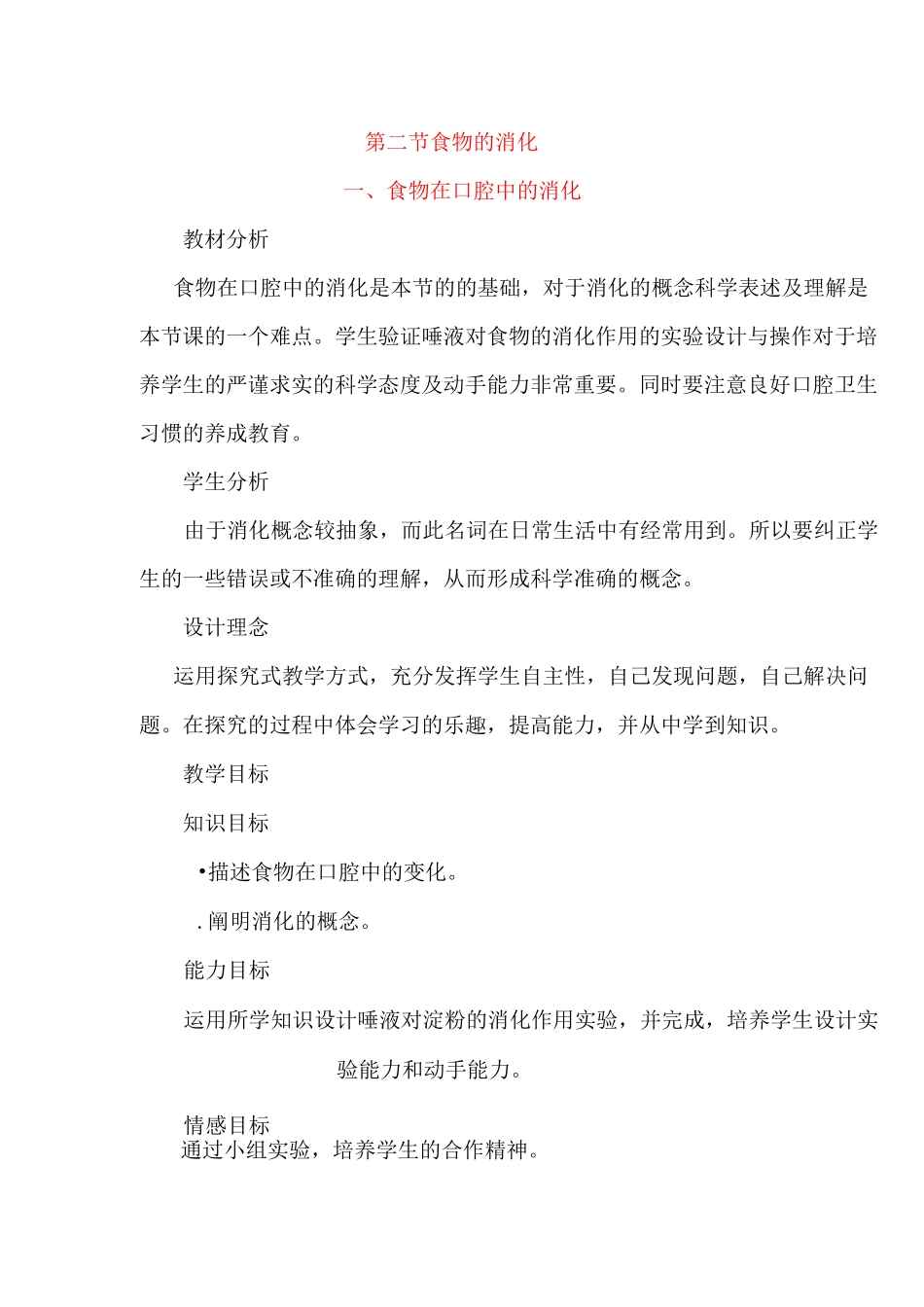 第二节食物的消化

一、食物在口腔中的消化

教材分析

食物在口腔中的消化是本节的的基础，对于消化的概念科学表述及理解是本节课的一个难点。学生验证唾液对食物的消化作用的实验设计与操作对于培养学生的严谨求实的科学态度及动手能力非常重要。同时要注意良好口腔卫生习惯的养成教育。

学生分析

由于消化概念较抽象，而此名词在日常生活中有经常用到。所以要纠正学生的一些错误或不准确的理解，从而形成科学准确的概念。

设计理念

运用探究式教学方式，充分发挥学生自主性，自己发现问题，自己解决问题。在探究的过程中体会学习的乐趣，提高能力，并从中学到知识。

教学目标

知识目标

•描述食物在口腔中的变化。

.阐明消化的概念。

能力目标

运用所学知识设计唾液对淀粉的消化作用实验，并完成，培养学生设计实验能力和动手能力。

情感目标

通过小组实验，培养学生的合作精神。